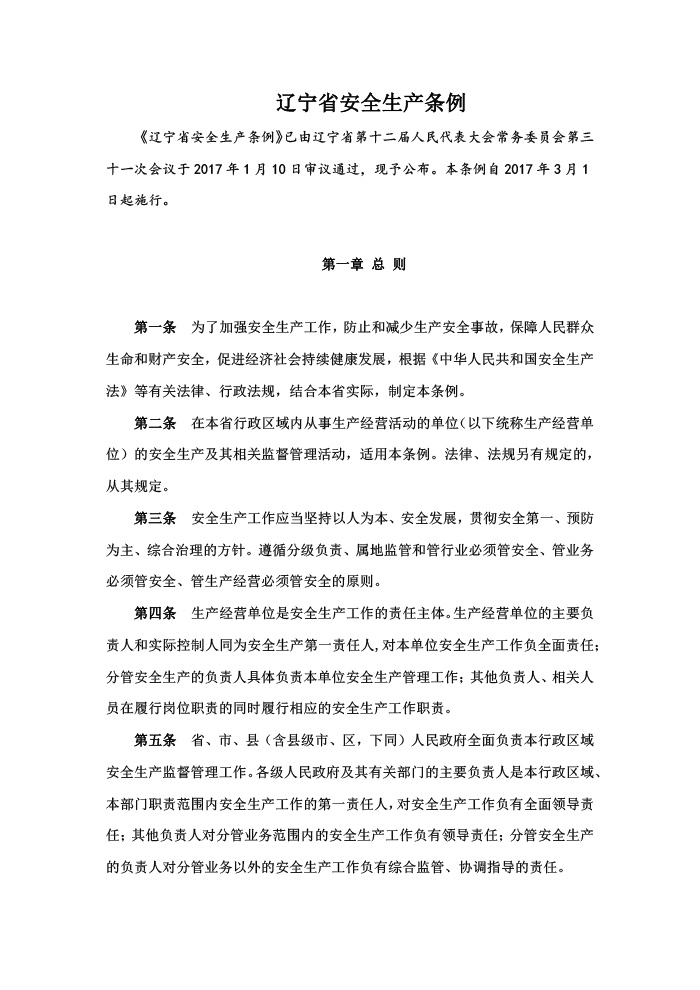 辽宁省安全生产条例

《辽宁省安全生产条例》已由辽宁省第十二届人民代表大会常务委员会第三十一次会议于 2017 年 1 月 10 日审议通过，现予公布。本条例自 2017 年 3 月 1 日起施行。

第一章 总 则

第一条 为了加强安全生产工作，防止和减少生产安全事故，保障人民群众生命和财产安全，促进经济社会持续健康发展，根据《中华人民共和国安全生产法》等有关法律、行政法规，结合本省实际，制定本条例。

第二条 在本省行政区域内从事生产经营活动的单位（以下统称生产经营单位）的安全生产及其相关监督管理活动，适用本条例。法律、法规另有规定的，从其规定。

第三条 安全生产工作应当坚持以人为本、安全发展，贯彻安全第一、预防为主、综合治理的方针。遵循分级负责、属地监管和管行业必须管安全、管业务必须管安全、管生产经营必须管安全的原则。

第四条 生产经营单位是安全生产工作的责任主体。生产经营单位的主要负责人和实际控制人同为安全生产第一责任人，对本单位安全生产工作负全面责任；分管安全生产的负责人具体负责本单位安全生产管理工作；其他负责人、相关人员在履行岗位职责的同时履行相应的安全生产工作职责。

第五条 省、市、县（含县级市、区，下同）人民政府全面负责本行政区域安全生产监督管理工作。各级人民政府及其有关部门的主要负责人是本行政区域、本部门职责范围内安全生产工作的第一责任人，对安全生产工作负有全面领导责任；其他负责人对分管业务范围内的安全生产工作负有领导责任；分管安全生产的负责人对分管业务以外的安全生产工作负有综合监管、协调指导的责任。